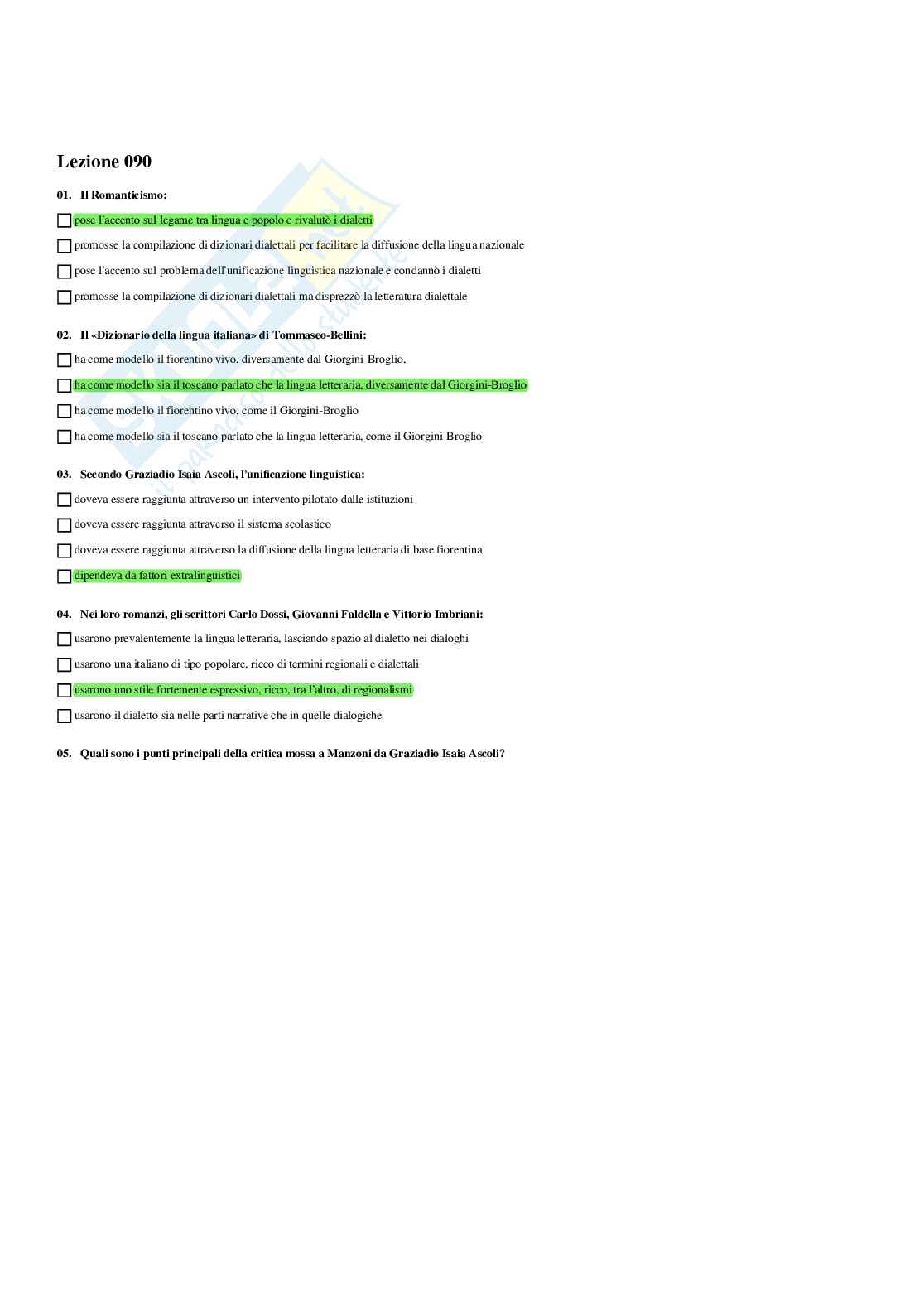 Lezione 090

01. Il Romanticismo:

pose l'accento sul legame tra lingua e popolo e rivalutò i dialetti

promosse la compilazione di dizionari dialettali per facilitare la diffusione della lingua nazionale

pose l'accento sul problema dell'unificazione linguistica nazionale e condannò i dialetti

promosse la compilazione di dizionari dialettali ma disprezzò la letteratura dialettale

02. Il «Dizionario della lingua italiana» di Tommaseo-Bellini:

ha come modello il fiorentino vivo, diversamente dal Giorgini-Broglio,

ha come modello sia il toscano parlato che la lingua letteraria, diversamente dal Giorgini-Broglio

ha come modello il fiorentino vivo, come il Giorgini-Broglio

ha come modello sia il toscano parlato che la lingua letteraria, come il Giorgini-Broglio

03. Secondo Graziadio Isaia Ascoli, l'unificazione linguistica:

doveva essere raggiunta attraverso un intervento pilotato dalle istituzioni

doveva essere raggiunta attraverso il sistema scolastico

doveva essere raggiunta attraverso la diffusione della lingua letteraria di base fiorentina

dipendeva da fattori extralinguistici

04. Nei loro romanzi, gli scrittori Carlo Dossi, Giovanni Faldella e Vittorio Imbriani:

usarono prevalentemente la lingua letteraria, lasciando spazio al dialetto nei dialoghi

usarono una italiano di tipo popolare, ricco di termini regionali e dialettali

usarono uno stile fortemente espressivo, ricco, tra l'altro, di regionalismi

usarono il dialetto sia nelle parti narrative che in quelle dialogiche

05. Quali sono i punti principali della critica mossa a Manzoni da Graziadio Isaia Ascoli?